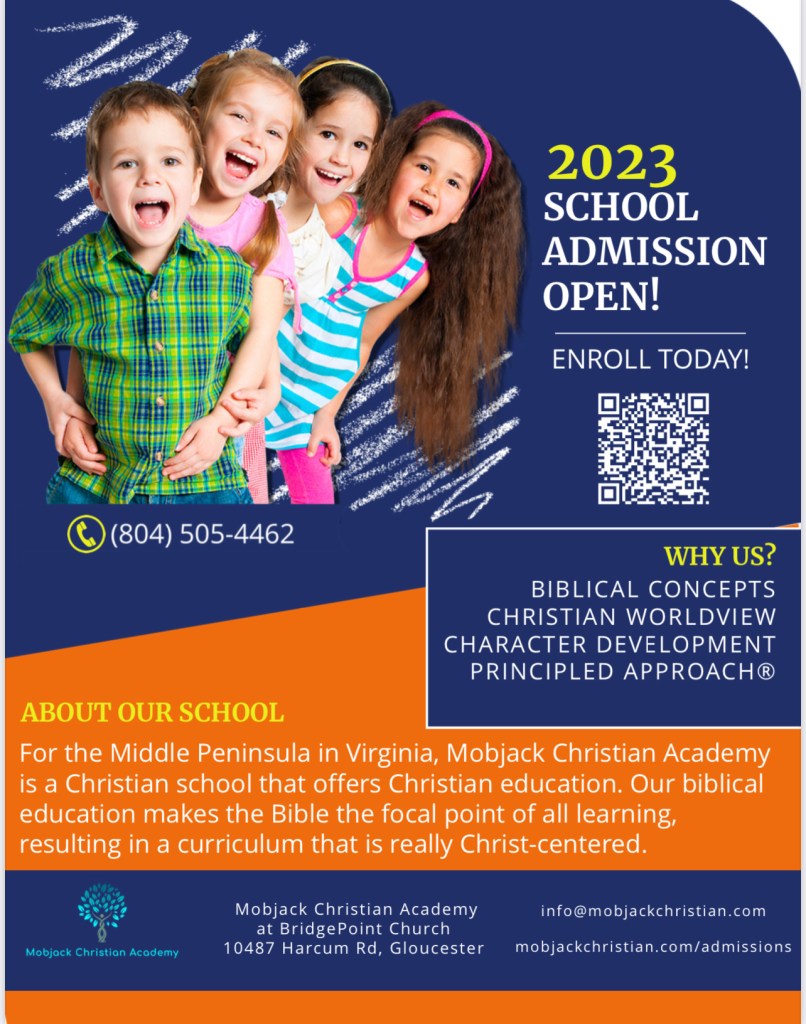 2023
SCHOOL
ADMISSION
OPEN!

ENROLL TODAY!

(804) 505-4462

WHY US?

BIBLICAL CONCEPTS
CHRISTIAN WORLDVIEW
CHARACTER DEVELOPMENT
PRINCIPLED APPROACH®

ABOUT OUR SCHOOL

For the Middle Peninsula in Virginia, Mobjack Christian Academy is a Christian school that offers Christian education. Our biblical education makes the Bible the focal point of all learning, resulting in a curriculum that is really Christ-centered.

Mobjack Christian Academy

Mobjack Christian Academy
at BridgePoint Church
10487 Harcum Rd, Gloucester

info@mobjackchristian.com
mobjackchristian.com/admissions